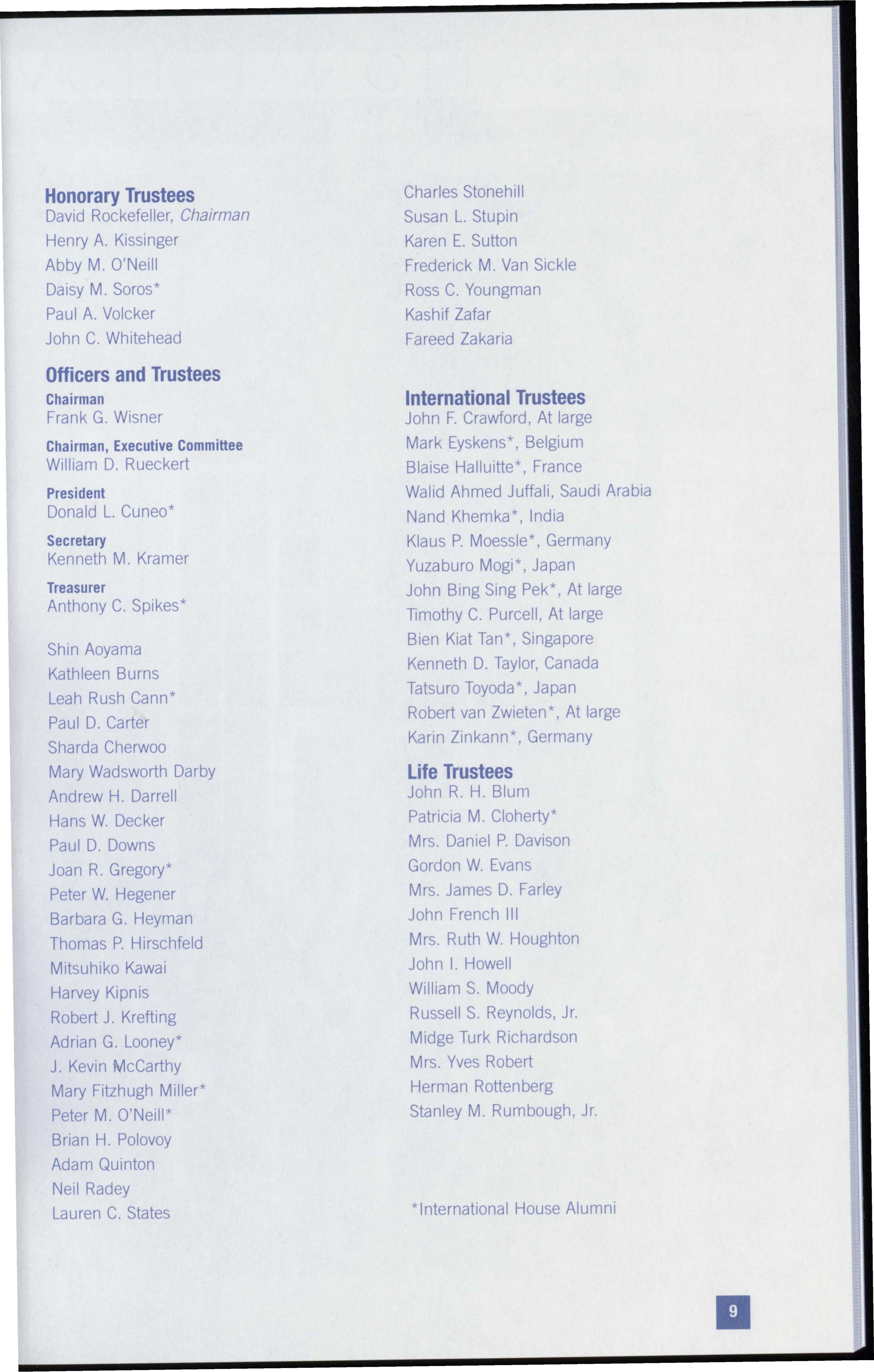 Honorary Trustees
David Rockefeller, Chairman
Henry A. Kissinger
Abby M. O'Neill
Daisy M. Soros*
Paul A. Volcker
John C. Whitehead

Officers and Trustees

Chairman
Frank G. Wisner

Chairman, Executive Committee
William D. Rueckert

President
Donald L. Cuneo*

Secretary
Kenneth M. Kramer

Treasurer
Anthony C. Spikes*

Shin Aoyama
Kathleen Burns
Leah Rush Cann*
Paul D. Carter
Sharda Cherwoo
Mary Wadsworth Darby
Andrew H. Darrell
Hans W. Decker
Paul D. Downs
Joan R. Gregory*
Peter W. Hegener
Barbara G. Heyman
Thomas P. Hirschfeld
Mitsuhiko Kawai
Harvey Kipnis
Robert J. Krefting
Adrian G. Looney*
J. Kevin McCarthy
Mary Fitzhugh Miller*
Peter M. O'Neill*
Brian H. Polovoy
Adam Quinton
Neil Radey
Lauren C. States
Charles Stonehill
Susan L. Stupin
Karen E. Sutton
Frederick M. Van Sickle
Ross C. Youngman
Kashif Zafar
Fareed Zakaria

International Trustees
John F. Crawford, At large
Mark Eyskens*, Belgium
Blaise Halluitte*, France
Walid Ahmed Juffali, Saudi Arabia
Nand Khemka*, India
Klaus P. Moessle*, Germany
Yuzaburo Mogi*, Japan
John Bing Sing Pek*, At large
Timothy C. Purcell, At large
Bien Kiat Tan*, Singapore
Kenneth D. Taylor, Canada
Tatsuro Toyoda*, Japan
Robert van Zwieten*, At large
Karin Zinkann*, Germany

Life Trustees
John R. H. Blum
Patricia M. Cloherty*
Mrs. Daniel P. Davison
Gordon W. Evans
Mrs. James D. Farley
John French III
Mrs. Ruth W. Houghton
John I. Howell
William S. Moody
Russell S. Reynolds, Jr.
Midge Turk Richardson
Mrs. Yves Robert
Herman Rottenberg
Stanley M. Rumbough, Jr.

*International House Alumni

9